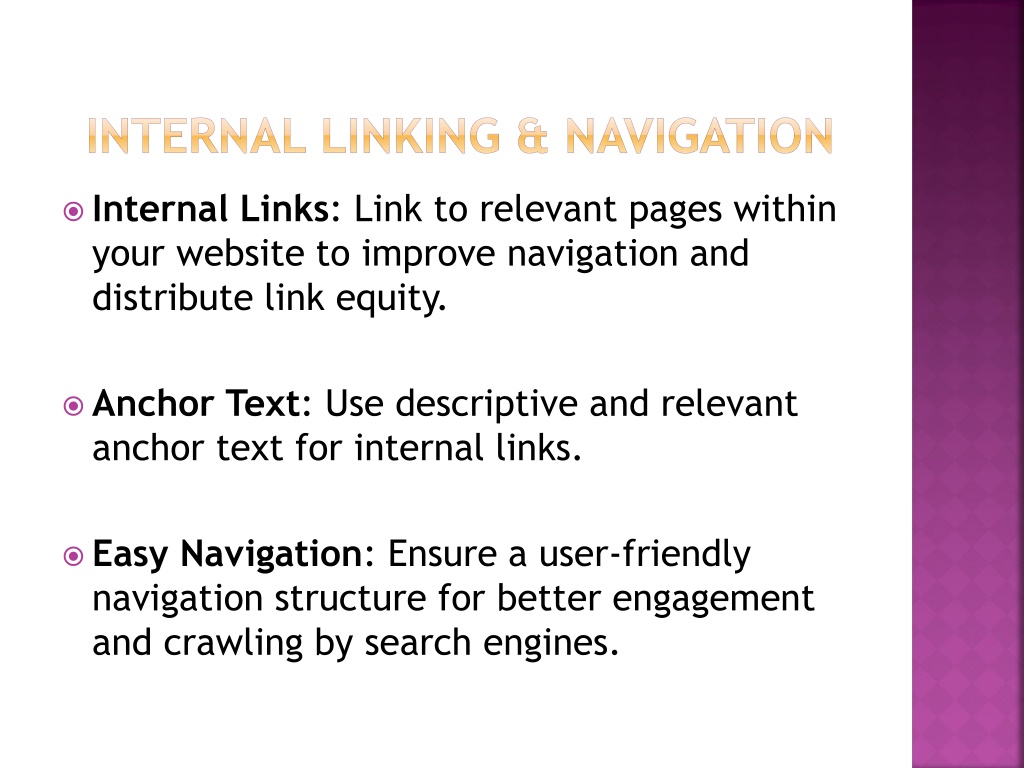 INTERNAL LINKING & NAVIGATION

Internal Links: Link to relevant pages within your website to improve navigation and distribute link equity.

Anchor Text: Use descriptive and relevant anchor text for internal links.

Easy Navigation: Ensure a user-friendly navigation structure for better engagement and crawling by search engines.